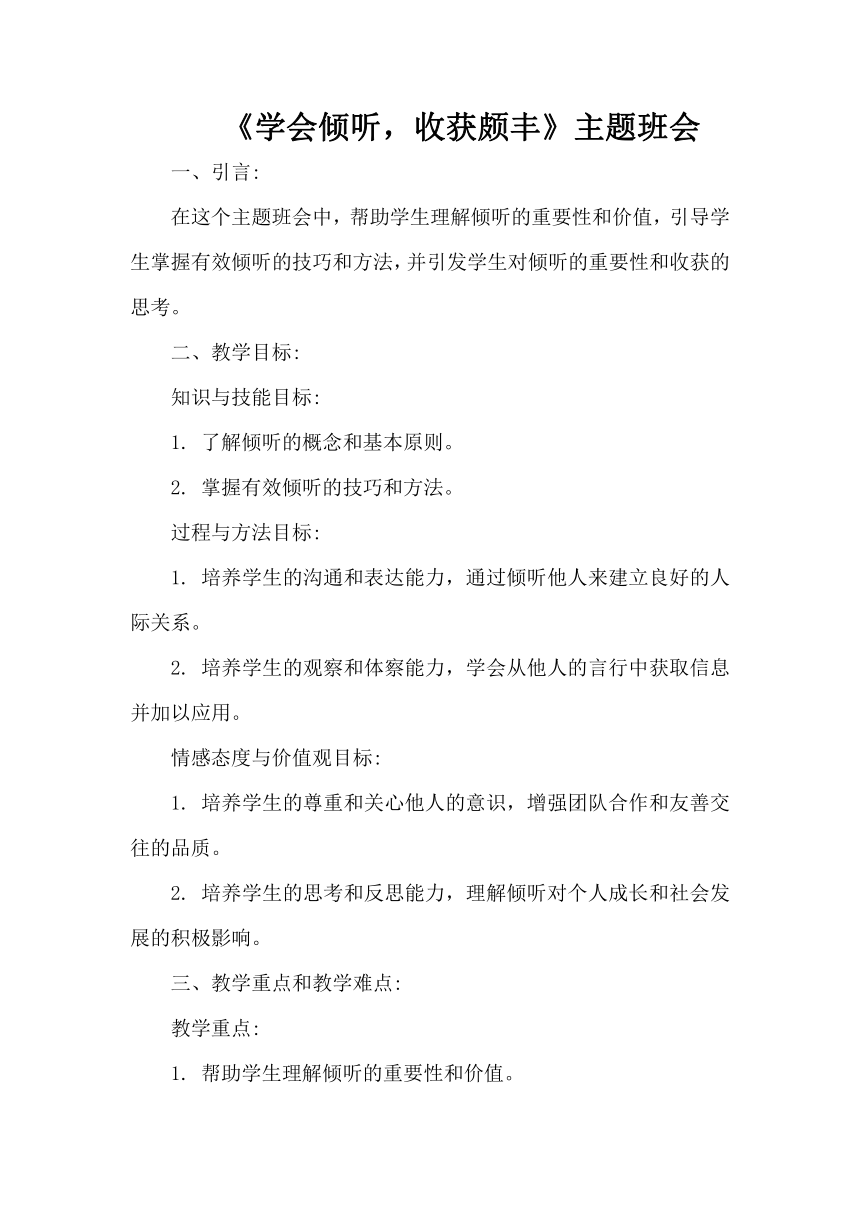 《学会倾听，收获颇丰》主题班会

一、引言:

在这个主题班会中，帮助学生理解倾听的重要性和价值，引导学生掌握有效倾听的技巧和方法，并引发学生对倾听的重要性和收获的思考。

二、教学目标:

知识与技能目标:

1. 了解倾听的概念和基本原则。

2. 掌握有效倾听的技巧和方法。

过程与方法目标:

1. 培养学生的沟通和表达能力，通过倾听他人来建立良好的人际关系。

2. 培养学生的观察和体察能力，学会从他人的言行中获取信息并加以应用。

情感态度与价值观目标:

1. 培养学生的尊重和关心他人的意识，增强团队合作和友善交往的品质。

2. 培养学生的思考和反思能力，理解倾听对个人成长和社会发展的积极影响。

三、教学重点和教学难点:

教学重点:

1. 帮助学生理解倾听的重要性和价值。